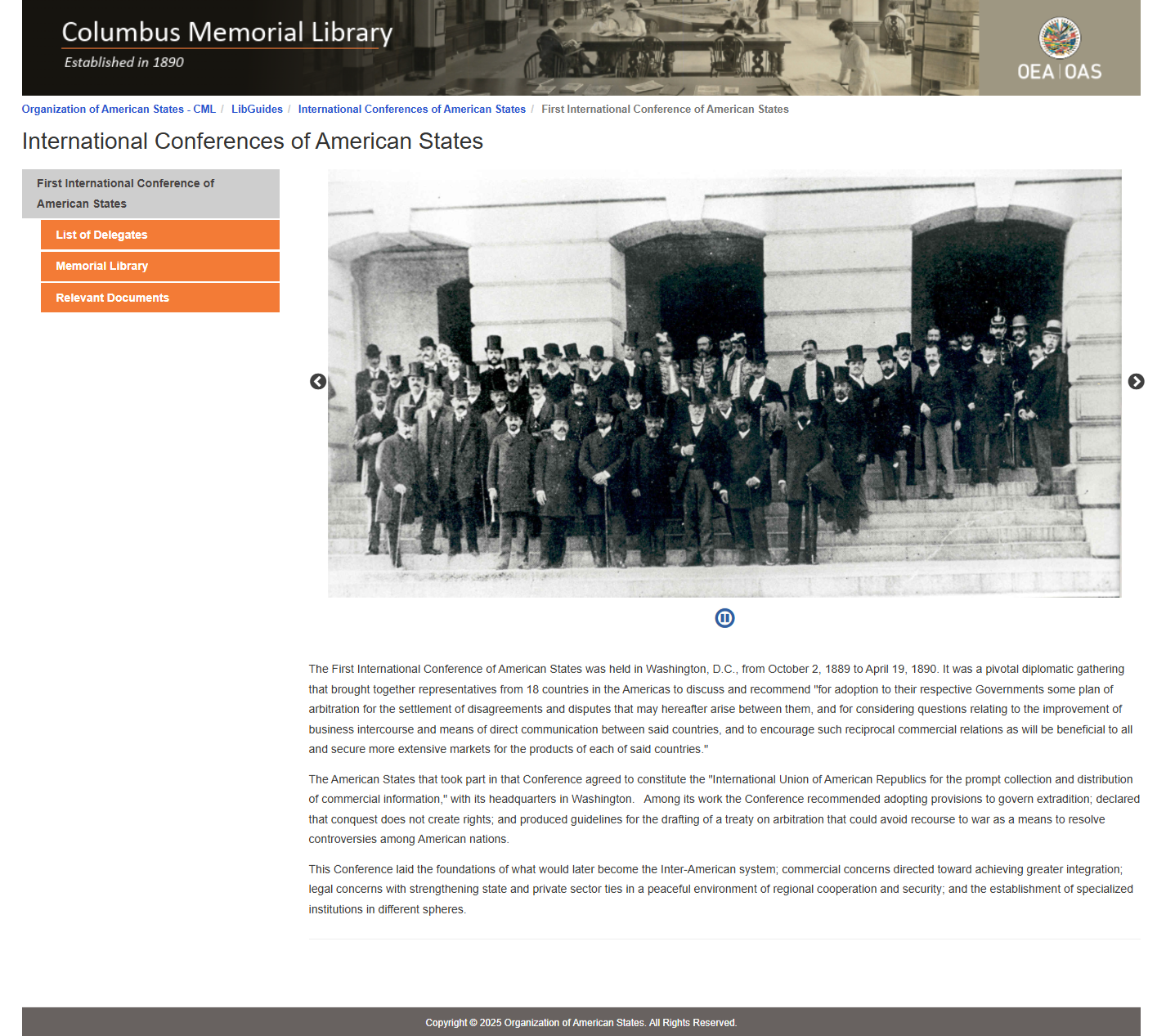 Columbus Memorial Library
Established in 1890

OEA | OAS

Organization of American States - CML / LibGuides / International Conferences of American States / First International Conference of American States

International Conferences of American States

First International Conference of American States
List of Delegates
Memorial Library
Relevant Documents

The First International Conference of American States was held in Washington, D.C., from October 2, 1889 to April 19, 1890. It was a pivotal diplomatic gathering that brought together representatives from 18 countries in the Americas to discuss and recommend "for adoption to their respective Governments some plan of arbitration for the settlement of disagreements and disputes that may hereafter arise between them, and for considering questions relating to the improvement of business intercourse and means of direct communication between said countries, and to encourage such reciprocal commercial relations as will be beneficial to all and secure more extensive markets for the products of each of said countries."

The American States that took part in that Conference agreed to constitute the "International Union of American Republics for the prompt collection and distribution of commercial information," with its headquarters in Washington. Among its work the Conference recommended adopting provisions to govern extradition; declared that conquest does not create rights; and produced guidelines for the drafting of a treaty on arbitration that could avoid recourse to war as a means to resolve controversies among American nations.

This Conference laid the foundations of what would later become the Inter-American system; commercial concerns directed toward achieving greater integration; legal concerns with strengthening state and private sector ties in a peaceful environment of regional cooperation and security; and the establishment of specialized institutions in different spheres.

Copyright © 2025 Organization of American States. All Rights Reserved.